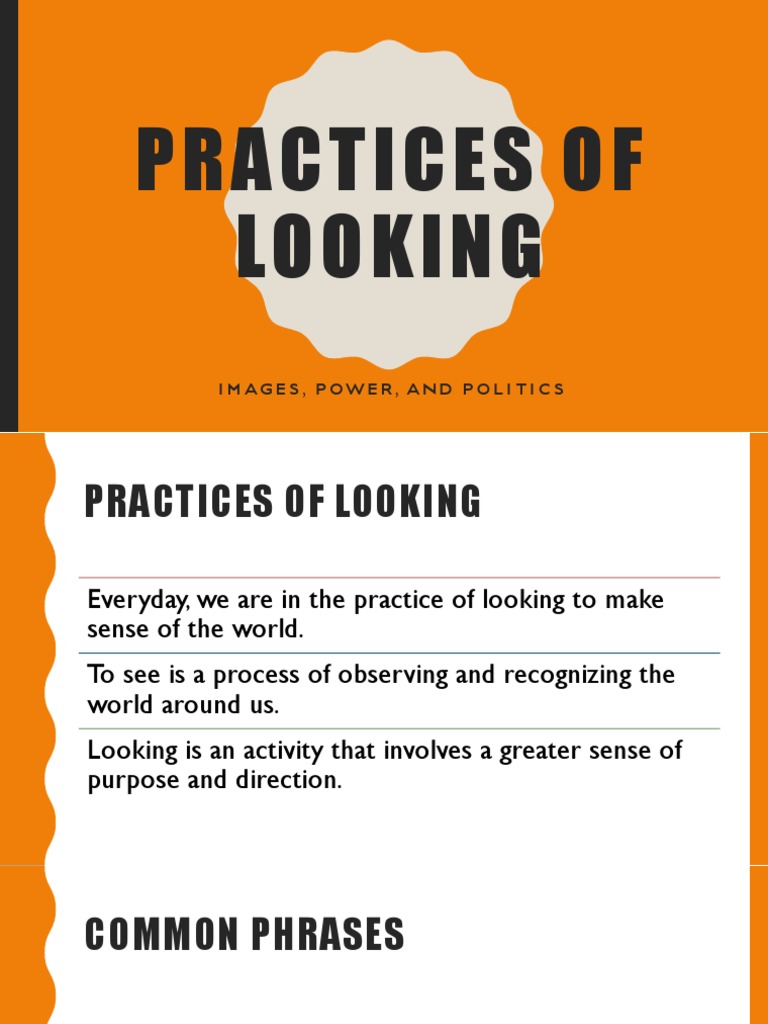 PRACTICES OF LOOKING

IMAGES, POWER, AND POLITICS

PRACTICES OF LOOKING

Everyday, we are in the practice of looking to make sense of the world.

To see is a process of observing and recognizing the world around us.

Looking is an activity that involves a greater sense of purpose and direction.

COMMON PHRASES